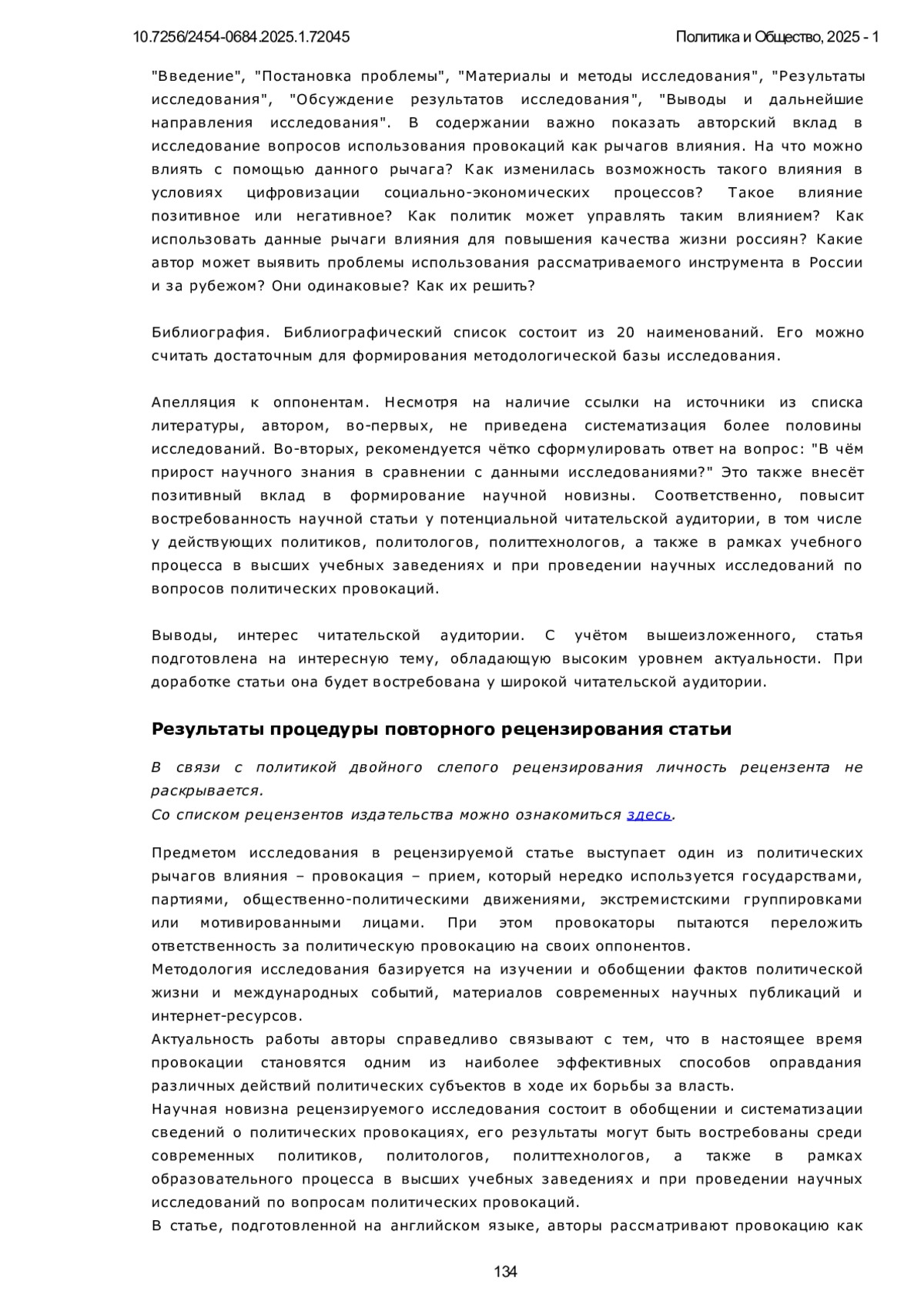 10.7256/2454-0684.2025.1.72045

Политика и Общество, 2025 - 1

"Введение", "Постановка проблемы", "Материалы и методы исследования", "Результаты исследования", "Обсуждение результатов исследования", "Выводы и дальнейшие направления исследования". В содержании важно показать авторский вклад в исследование вопросов использования провокаций как рычагов влияния. На что можно влиять с помощью данного рычага? Как изменилась возможность такого влияния в условиях цифровизации социально-экономических процессов? Такое влияние позитивное или негативное? Как политик может управлять таким влиянием? Как использовать данные рычаги влияния для повышения качества жизни россиян? Какие автор может выявить проблемы использования рассматриваемого инструмента в России и за рубежом? Они одинаковые? Как их решить?

Библиография. Библиографический список состоит из 20 наименований. Его можно считать достаточным для формирования методологической базы исследования.

Апелляция к оппонентам. Несмотря на наличие ссылки на источники из списка литературы, автором, во-первых, не приведена систематизация более половины исследований. Во-вторых, рекомендуется чётко сформулировать ответ на вопрос: "В чём прирост научного знания в сравнении с данными исследованиями?" Это также внесёт позитивный вклад в формирование научной новизны. Соответственно, повысит востребованность научной статьи у потенциальной читательской аудитории, в том числе у действующих политиков, политологов, политтехнологов, а также в рамках учебного процесса в высших учебных заведениях и при проведении научных исследований по вопросов политических провокаций.

Выводы, интерес читательской аудитории. С учётом вышеизложенного, статья подготовлена на интересную тему, обладающую высоким уровнем актуальности. При доработке статьи она будет востребована у широкой читательской аудитории.

Результаты процедуры повторного рецензирования статьи

В связи с политикой двойного слепого рецензирования личность рецензента не раскрывается.
Со списком рецензентов издательства можно ознакомиться здесь.

Предметом исследования в рецензируемой статье выступает один из политических рычагов влияния – провокация – прием, который нередко используется государствами, партиями, общественно-политическими движениями, экстремистскими группировками или мотивированными лицами. При этом провокаторы пытаются переложить ответственность за политическую провокацию на своих оппонентов.
Методология исследования базируется на изучении и обобщении фактов политической жизни и международных событий, материалов современных научных публикаций и интернет-ресурсов.
Актуальность работы авторы справедливо связывают с тем, что в настоящее время провокации становятся одним из наиболее эффективных способов оправдания различных действий политических субъектов в ходе их борьбы за власть.
Научная новизна рецензируемого исследования состоит в обобщении и систематизации сведений о политических провокациях, его результаты могут быть востребованы среди современных политиков, политологов, политтехнологов, а также в рамках образовательного процесса в высших учебных заведениях и при проведении научных исследований по вопросам политических провокаций.
В статье, подготовленной на английском языке, авторы рассматривают провокацию как

134